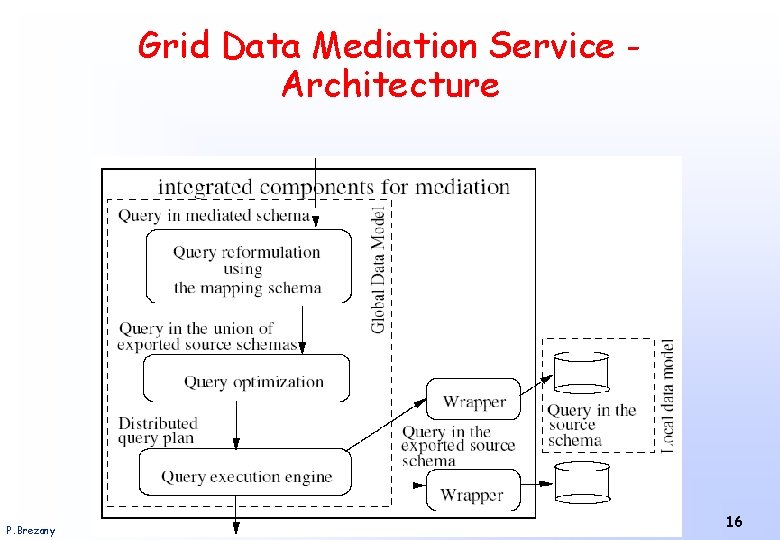 Grid Data Mediation Service - Architecture

integrated components for mediation

Query in mediated schema

Query reformulation using the mapping schema

Global Data Model

Query in the union of exported source schemas

Query optimization

Distributed query plan

Query execution engine

Wrapper

Query in the exported source schema

Wrapper

Query in the source schema

Local data model

P.Brezany

16